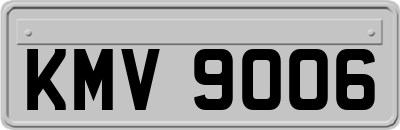 KMV 9006